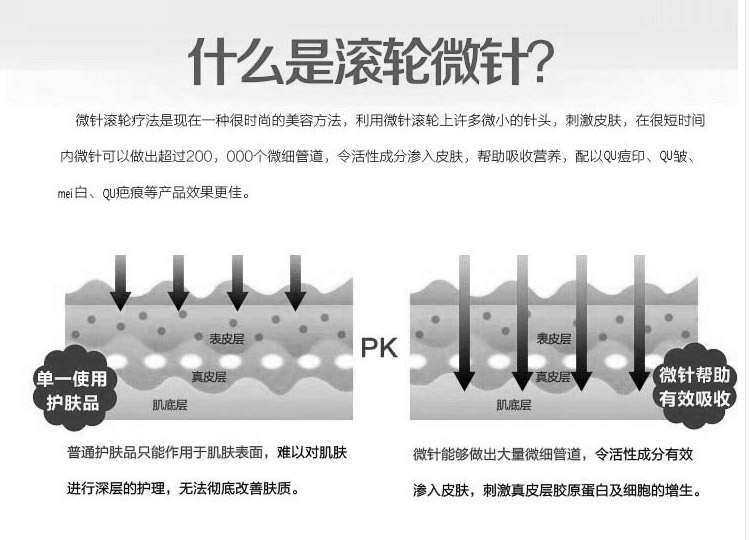 什么是滚轮微针?

微针滚轮疗法是现在一种很时尚的美容方法，利用微针滚轮上许多微小的针头，刺激皮肤，在很短时间内微针可以做出超过200，000个微细管道，令活性成分渗入皮肤，帮助吸收营养，配以QU痘印、QU皱、mei白、QU疤痕等产品效果更佳。

表皮层
真皮层
肌底层
单一使用护肤品

PK

表皮层
真皮层
肌底层
微针帮助有效吸收

普通护肤品只能作用于肌肤表面，难以对肌肤进行深层的护理，无法彻底改善肤质。

微针能够做出大量微细管道，令活性成分有效渗入皮肤，刺激真皮层胶原蛋白及细胞的增生。